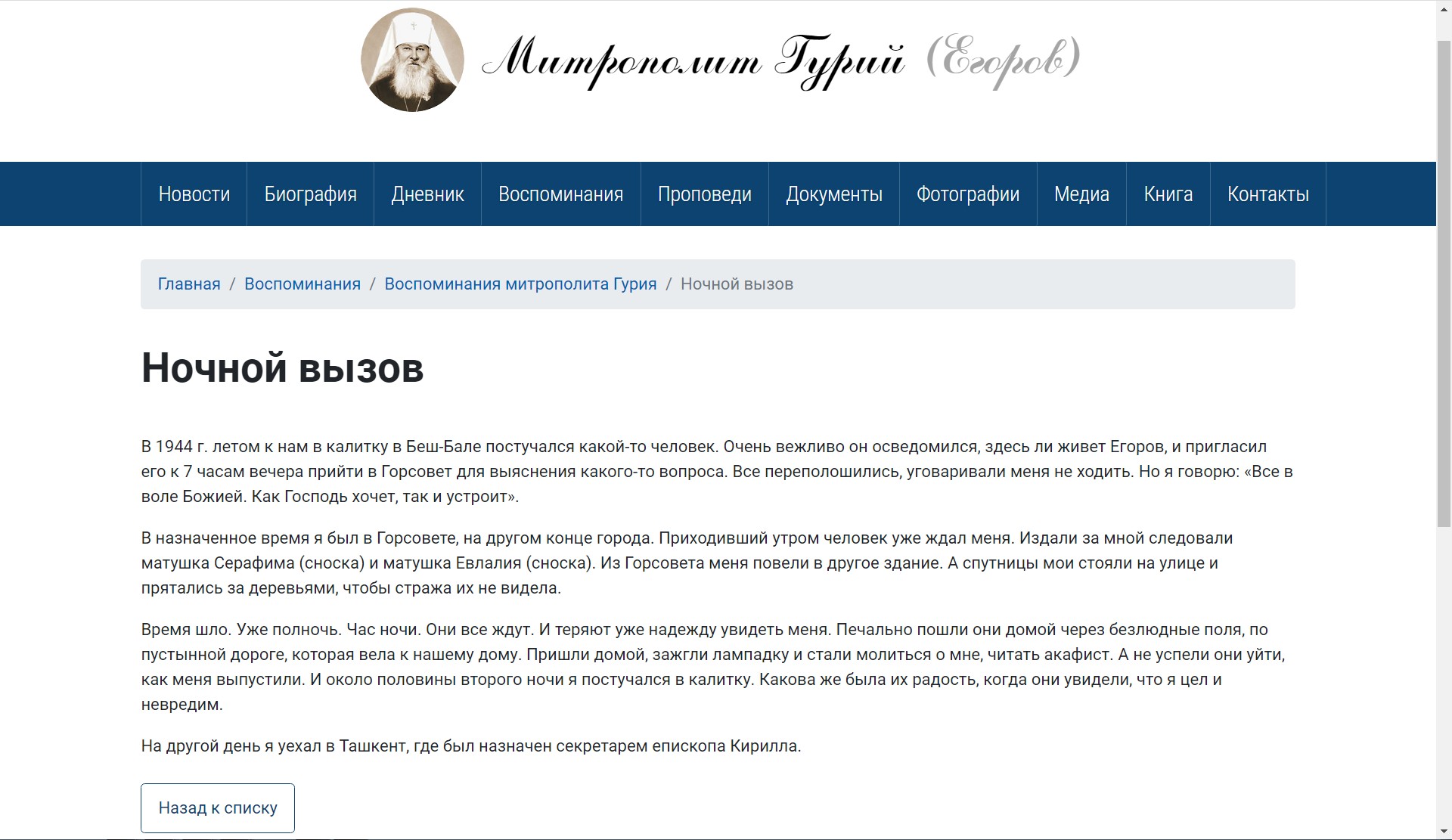 Митрополит Гурий (Егоров)

Новости Биография Дневник Воспоминания Проповеди Документы Фотографии Медиа Книга Контакты

Главная / Воспоминания / Воспоминания митрополита Гурия / Ночной вызов

Ночной вызов

В 1944 г. летом к нам в калитку в Беш-Бале постучался какой-то человек. Очень вежливо он осведомился, здесь ли живет Егоров, и пригласил его к 7 часам вечера прийти в Горсовет для выяснения какого-то вопроса. Все переполошились, уговаривали меня не ходить. Но я говорю: «Все в воле Божией. Как Господь хочет, так и устроит».

В назначенное время я был в Горсовете, на другом конце города. Приходивший утром человек уже ждал меня. Издали за мной следовали матушка Серафима (сноска) и матушка Евлалия (сноска). Из Горсовета меня повели в другое здание. А спутницы мои стояли на улице и прятались за деревьями, чтобы стража их не видела.

Время шло. Уже полночь. Час ночи. Они все ждут. И теряют уже надежду увидеть меня. Печально пошли они домой через безлюдные поля, по пустынной дороге, которая вела к нашему дому. Пришли домой, зажгли лампадку и стали молиться о мне, читать акафист. А не успели они уйти, как меня выпустили. И около половины второго ночи я постучался в калитку. Какова же была их радость, когда они увидели, что я цел и невредим.

На другой день я уехал в Ташкент, где был назначен секретарем епископа Кирилла.

Назад к списку